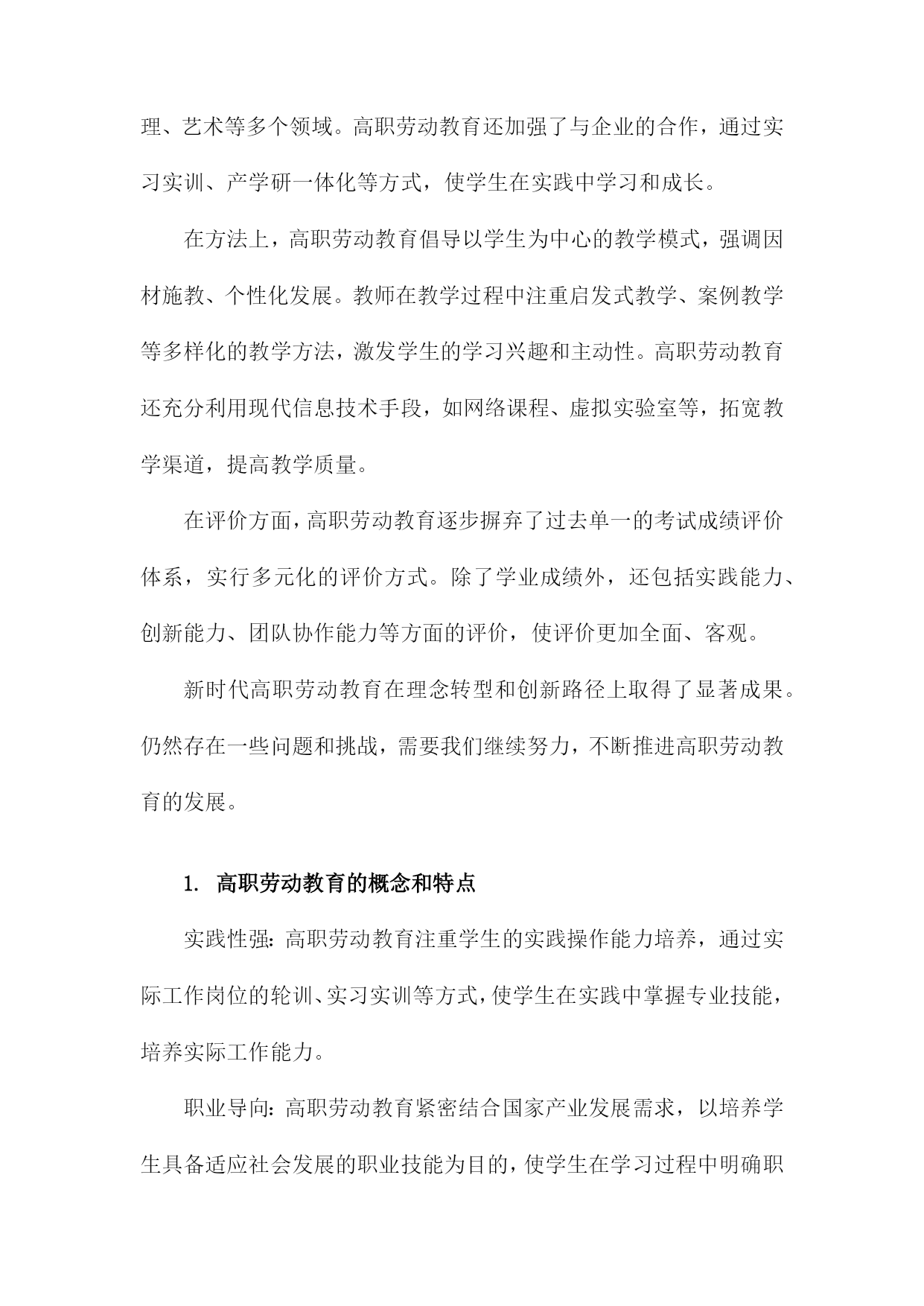 理、艺术等多个领域。高职劳动教育还加强了与企业的合作，通过实习实训、产学研一体化等方式，使学生在实践中学习和成长。

在方法上，高职劳动教育倡导以学生为中心的教学模式，强调因材施教、个性化发展。教师在教学过程中注重启发式教学、案例教学等多样化的教学方法，激发学生的学习兴趣和主动性。高职劳动教育还充分利用现代信息技术手段，如网络课程、虚拟实验室等，拓宽教学渠道，提高教学质量。

在评价方面，高职劳动教育逐步摒弃了过去单一的考试成绩评价体系，实行多元化的评价方式。除了学业成绩外，还包括实践能力、创新能力、团队协作能力等方面的评价，使评价更加全面、客观。

新时代高职劳动教育在理念转型和创新路径上取得了显著成果。仍然存在一些问题和挑战，需要我们继续努力，不断推进高职劳动教育的发展。

1. 高职劳动教育的概念和特点

实践性强：高职劳动教育注重学生的实践操作能力培养，通过实际工作岗位的轮训、实习实训等方式，使学生在实践中掌握专业技能，培养实际工作能力。

职业导向：高职劳动教育紧密结合国家产业发展需求，以培养学生具备适应社会发展的职业技能为目的，使学生在学习过程中明确职